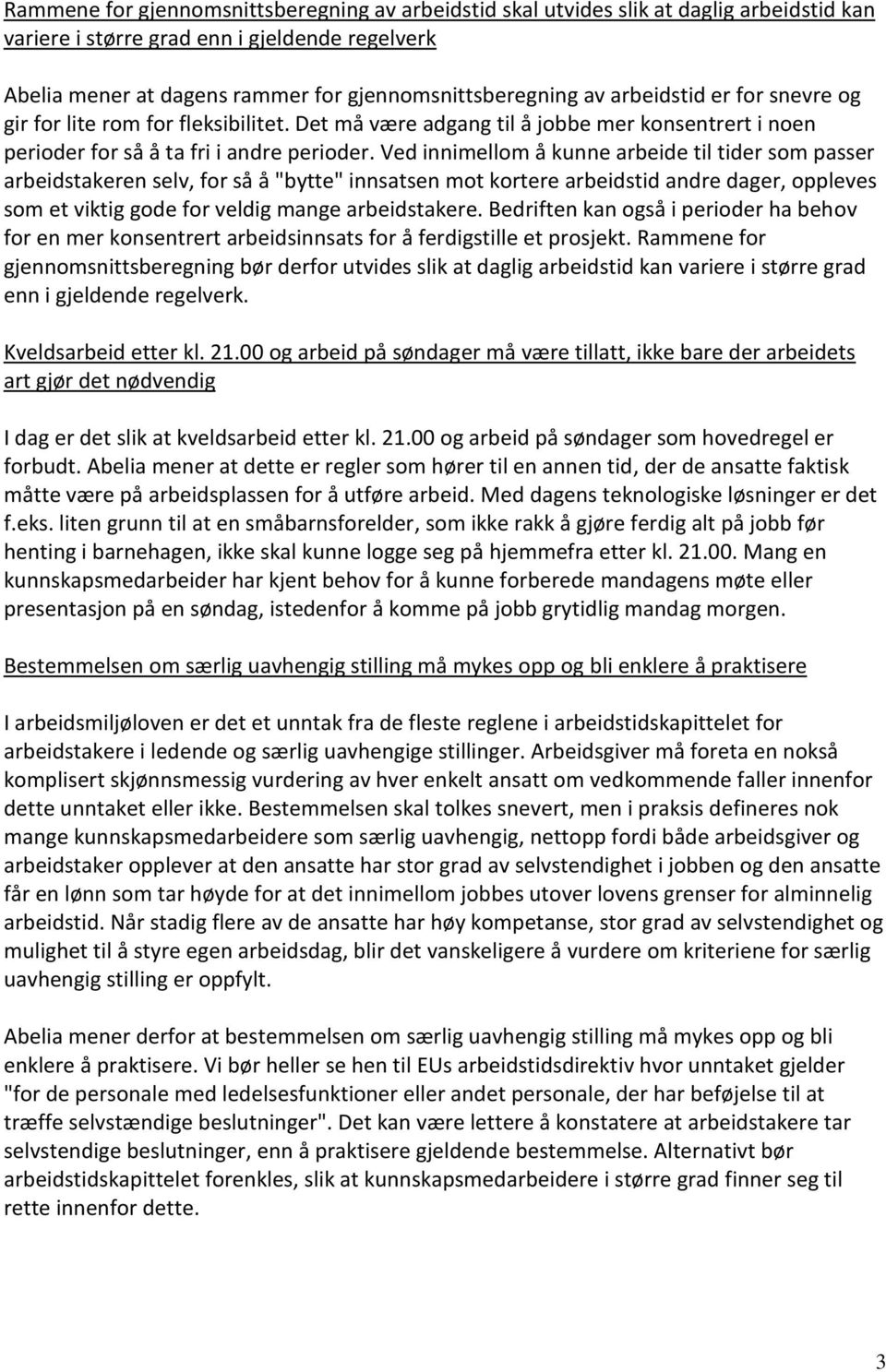 Rammene for gjennomsnittsberegning av arbeidstid skal utvides slik at daglig arbeidstid kan variere i større grad enn i gjeldende regelverk

Abelia mener at dagens rammer for gjennomsnittsberegning av arbeidstid er for snevre og gir for lite rom for fleksibilitet. Det må være adgang til å jobbe mer konsentrert i noen perioder for så å ta fri i andre perioder. Ved innimellom å kunne arbeide til tider som passer arbeidstakeren selv, for så å "bytte" innsatsen mot kortere arbeidstid andre dager, oppleves som et viktig gode for veldig mange arbeidstakere. Bedriften kan også i perioder ha behov for en mer konsentrert arbeidsinnsats for å ferdigstille et prosjekt. Rammene for gjennomsnittsberegning bør derfor utvides slik at daglig arbeidstid kan variere i større grad enn i gjeldende regelverk.

Kveldsarbeid etter kl. 21.00 og arbeid på søndager må være tillatt, ikke bare der arbeidets art gjør det nødvendig

I dag er det slik at kveldsarbeid etter kl. 21.00 og arbeid på søndager som hovedregel er forbudt. Abelia mener at dette er regler som hører til en annen tid, der de ansatte faktisk måtte være på arbeidsplassen for å utføre arbeid. Med dagens teknologiske løsninger er det f.eks. liten grunn til at en småbarnsforelder, som ikke rakk å gjøre ferdig alt på jobb før henting i barnehagen, ikke skal kunne logge seg på hjemmefra etter kl. 21.00. Mang en kunnskapsmedarbeider har kjent behov for å kunne forberede mandagens møte eller presentasjon på en søndag, istedenfor å komme på jobb grytidlig mandag morgen.

Bestemmelsen om særlig uavhengig stilling må mykes opp og bli enklere å praktisere

I arbeidsmiljøloven er det et unntak fra de fleste reglene i arbeidstidskapittelet for arbeidstakere i ledende og særlig uavhengige stillinger. Arbeidsgiver må foreta en nokså komplisert skjønnsmessig vurdering av hver enkelt ansatt om vedkommende faller innenfor dette unntaket eller ikke. Bestemmelsen skal tolkes snevert, men i praksis defineres nok mange kunnskapsmedarbeidere som særlig uavhengig, nettopp fordi både arbeidsgiver og arbeidstaker opplever at den ansatte har stor grad av selvstendighet i jobben og den ansatte får en lønn som tar høyde for at det innimellom jobbes utover lovens grenser for alminnelig arbeidstid. Når stadig flere av de ansatte har høy kompetanse, stor grad av selvstendighet og mulighet til å styre egen arbeidsdag, blir det vanskeligere å vurdere om kriteriene for særlig uavhengig stilling er oppfylt.

Abelia mener derfor at bestemmelsen om særlig uavhengig stilling må mykes opp og bli enklere å praktisere. Vi bør heller se hen til EUs arbeidstidsdirektiv hvor unntaket gjelder "for de personale med ledelsesfunktioner eller andet personale, der har beføjelse til at træffe selvstændige beslutninger". Det kan være lettere å konstatere at arbeidstakere tar selvstendige beslutninger, enn å praktisere gjeldende bestemmelse. Alternativt bør arbeidstidskapittelet forenkles, slik at kunnskapsmedarbeidere i større grad finner seg til rette innenfor dette.

3